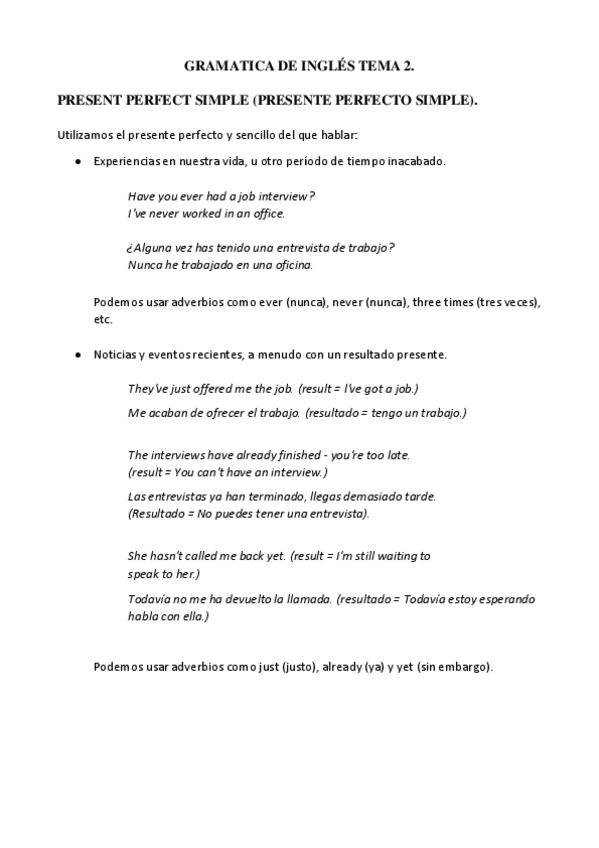 GRAMATICA DE INGLÉS TEMA 2.

PRESENT PERFECT SIMPLE (PRESENTE PERFECTO SIMPLE).

Utilizamos el presente perfecto y sencillo del que hablar:

● Experiencias en nuestra vida, u otro período de tiempo inacabado.

Have you ever had a job interview?
I've never worked in an office.

¿Alguna vez has tenido una entrevista de trabajo?
Nunca he trabajado en una oficina.

Podemos usar adverbios como ever (nunca), never (nunca), three times (tres veces), etc.

● Noticias y eventos recientes, a menudo con un resultado presente.

They've just offered me the job. (result = I've got a job.)

Me acaban de ofrecer el trabajo. (resultado = tengo un trabajo.)

The interviews have already finished - you're too late.
(result = You can't have an interview.)

Las entrevistas ya han terminado, llegas demasiado tarde.
(Resultado = No puedes tener una entrevista).

She hasn't called me back yet. (result = I'm still waiting to speak to her.)

Todavía no me ha devuelto la llamada. (resultado = Todavía estoy esperando habla con ella.)

Podemos usar adverbios como just (justo), already (ya) y yet (sin embargo).